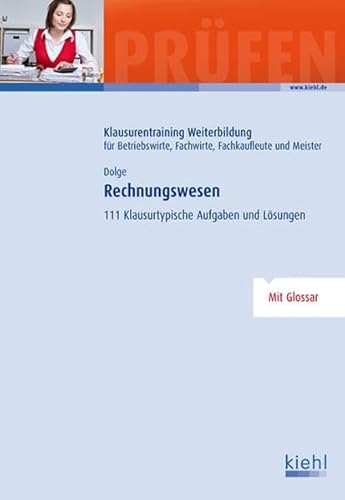 PRÜFEN

www.kiehl.de

Klausurentraining Weiterbildung
für Betriebswirte, Fachwirte, Fachkaufleute und Meister

Dolge

Rechnungswesen

111 Klausurtypische Aufgaben und Lösungen

Mit Glossar

kiehl